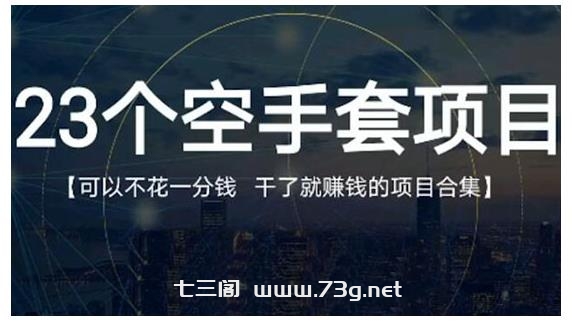 23个空手套项目

【可以不花一分钱 干了就赚钱的项目合集】

七三阁 www.73g.net